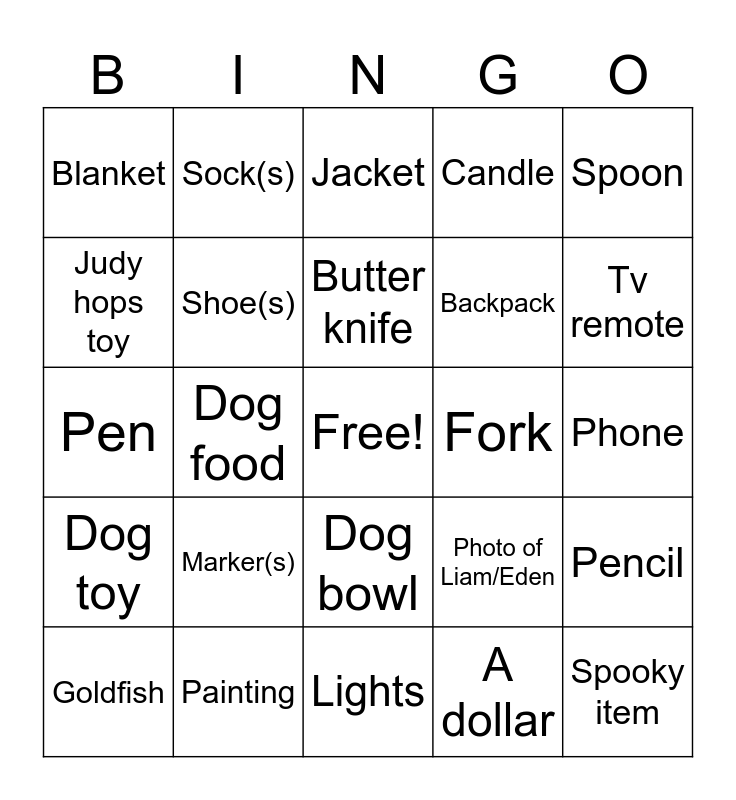 | B | I | N | G | O |
|---|---|---|---|---|
| Blanket | Sock(s) | Jacket | Candle | Spoon |
| Judy hops toy | Shoe(s) | Butter knife | Backpack | Tv remote |
| Pen | Dog food | Free! | Fork | Phone |
| Dog toy | Marker(s) | Dog bowl | Photo of Liam/Eden | Pencil |
| Goldfish | Painting | Lights | A dollar | Spooky item |